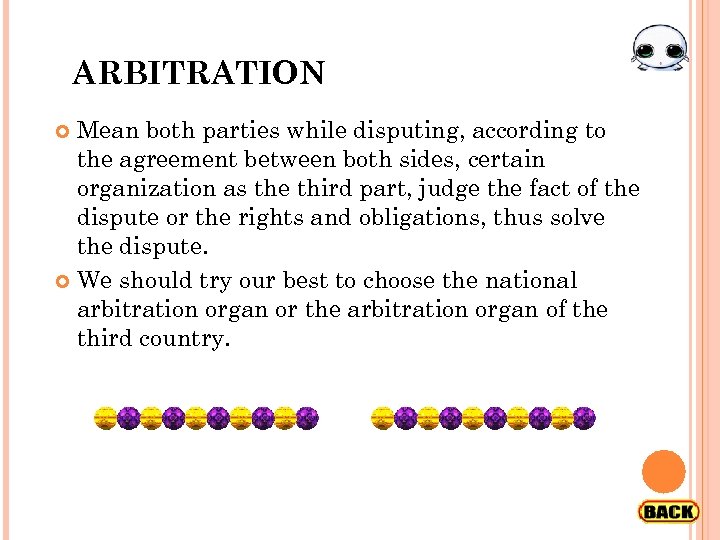 ARBITRATION

Mean both parties while disputing, according to the agreement between both sides, certain organization as the third part, judge the fact of the dispute or the rights and obligations, thus solve the dispute.

We should try our best to choose the national arbitration organ or the arbitration organ of the third country.

BACK